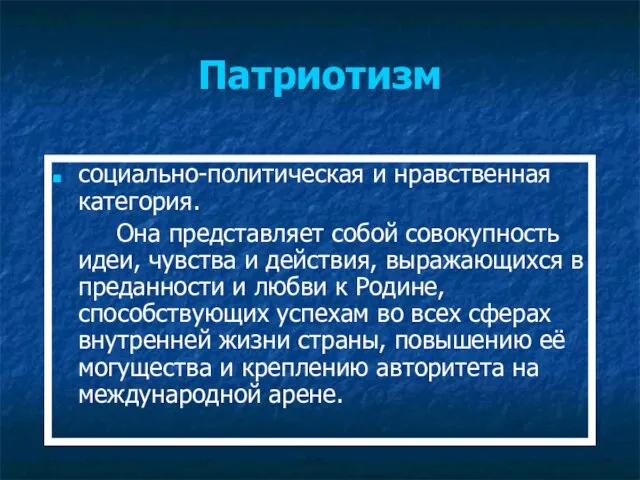 Патриотизм

социально-политическая и нравственная категория.

Она представляет собой совокупность идеи, чувства и действия, выражающихся в преданности и любви к Родине, способствующих успехам во всех сферах внутренней жизни страны, повышению её могущества и креплению авторитета на международной арене.